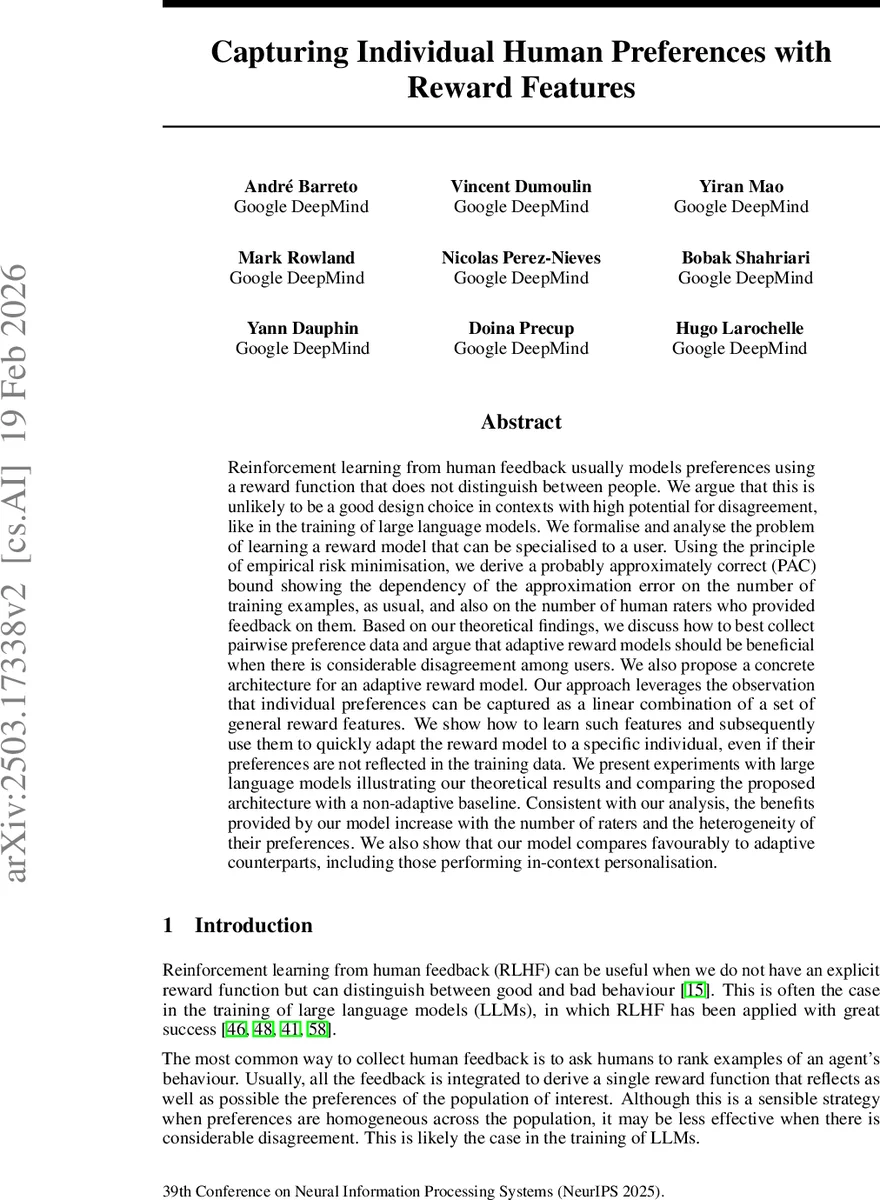 arXiv:2503.17338v2 [cs.AI] 19 Feb 2026

Capturing Individual Human Preferences with Reward Features

André Barreto
Google DeepMind

Vincent Dumoulin
Google DeepMind

Yiran Mao
Google DeepMind

Mark Rowland
Google DeepMind

Nicolas Perez-Nieves
Google DeepMind

Bobak Shahriari
Google DeepMind

Yann Dauphin
Google DeepMind

Doina Precup
Google DeepMind

Hugo Larochelle
Google DeepMind

Abstract

Reinforcement learning from human feedback usually models preferences using a reward function that does not distinguish between people. We argue that this is unlikely to be a good design choice in contexts with high potential for disagreement, like in the training of large language models. We formalise and analyse the problem of learning a reward model that can be specialised to a user. Using the principle of empirical risk minimisation, we derive a probably approximately correct (PAC) bound showing the dependency of the approximation error on the number of training examples, as usual, and also on the number of human raters who provided feedback on them. Based on our theoretical findings, we discuss how to best collect pairwise preference data and argue that adaptive reward models should be beneficial when there is considerable disagreement among users. We also propose a concrete architecture for an adaptive reward model. Our approach leverages the observation that individual preferences can be captured as a linear combination of a set of general reward features. We show how to learn such features and subsequently use them to quickly adapt the reward model to a specific individual, even if their preferences are not reflected in the training data. We present experiments with large language models illustrating our theoretical results and comparing the proposed architecture with a non-adaptive baseline. Consistent with our analysis, the benefits provided by our model increase with the number of raters and the heterogeneity of their preferences. We also show that our model compares favourably to adaptive counterparts, including those performing in-context personalisation.

1 Introduction

Reinforcement learning from human feedback (RLHF) can be useful when we do not have an explicit reward function but can distinguish between good and bad behaviour [15]. This is often the case in the training of large language models (LLMs), in which RLHF has been applied with great success [46, 48, 41, 58].

The most common way to collect human feedback is to ask humans to rank examples of an agent's behaviour. Usually, all the feedback is integrated to derive a single reward function that reflects as well as possible the preferences of the population of interest. Although this is a sensible strategy when preferences are homogeneous across the population, it may be less effective when there is considerable disagreement. This is likely the case in the training of LLMs.

39th Conference on Neural Information Processing Systems (NeurIPS 2025).